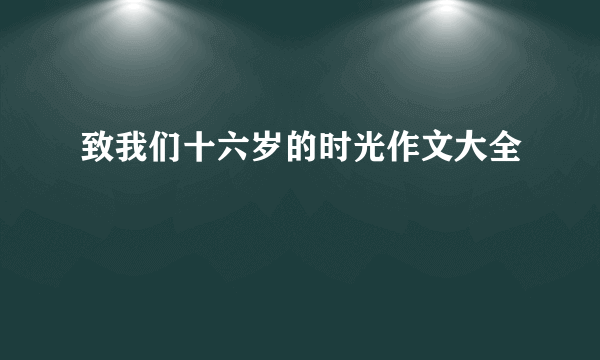 致我们十六岁的时光作文大全